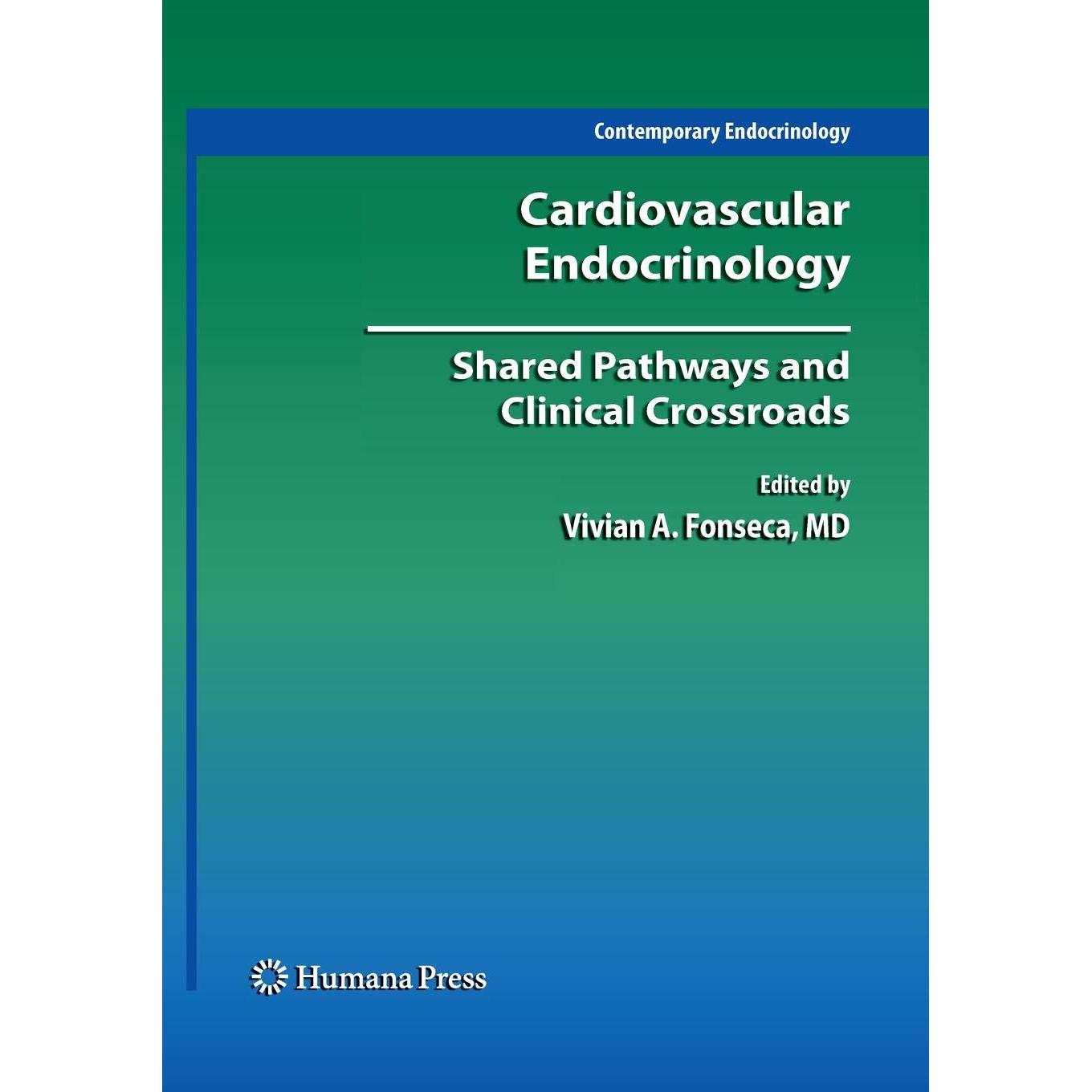 Contemporary Endocrinology

Cardiovascular
Endocrinology

Shared Pathways and
Clinical Crossroads

Edited by
Vivian A. Fonseca, MD

Humana Press